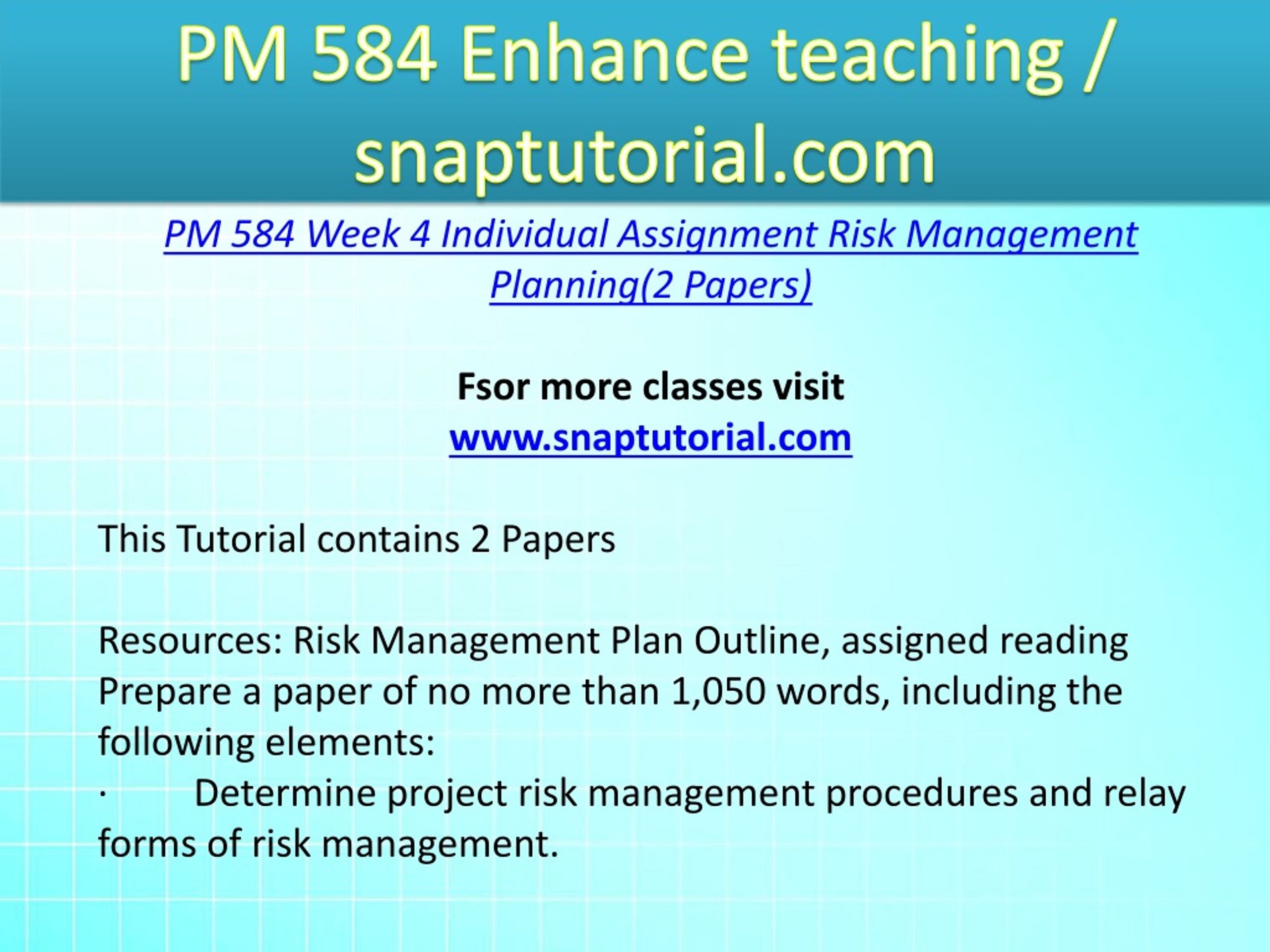 PM 584 Enhance teaching / snaptutorial.com

PM 584 Week 4 Individual Assignment Risk Management Planning(2 Papers)

Fsor more classes visit
www.snaptutorial.com

This Tutorial contains 2 Papers

Resources: Risk Management Plan Outline, assigned reading
Prepare a paper of no more than 1,050 words, including the following elements:
· Determine project risk management procedures and relay forms of risk management.